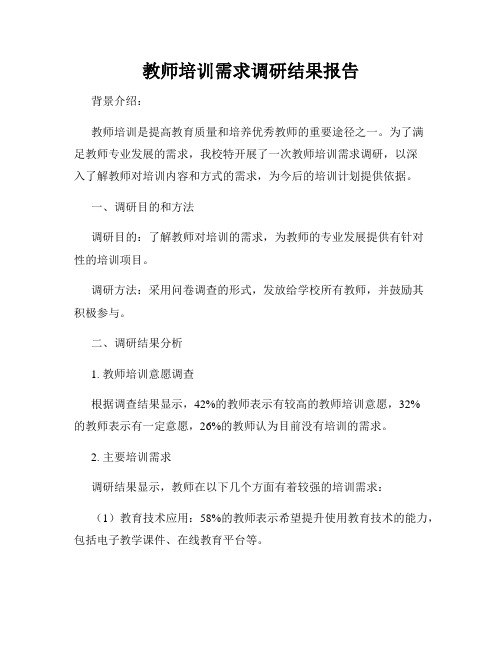 教师培训需求调研结果报告

背景介绍：

教师培训是提高教育质量和培养优秀教师的重要途径之一。为了满足教师专业发展的需求，我校特开展了一次教师培训需求调研，以深入了解教师对培训内容和方式的需求，为今后的培训计划提供依据。

一、调研目的和方法

调研目的：了解教师对培训的需求，为教师的专业发展提供有针对性的培训项目。

调研方法：采用问卷调查的形式，发放给学校所有教师，并鼓励其积极参与。

二、调研结果分析

1. 教师培训意愿调查

根据调查结果显示，42%的教师表示有较高的教师培训意愿，32%的教师表示有一定意愿，26%的教师认为目前没有培训的需求。

2. 主要培训需求

调研结果显示，教师在以下几个方面有着较强的培训需求：

（1）教育技术应用：58%的教师表示希望提升使用教育技术的能力，包括电子教学课件、在线教育平台等。